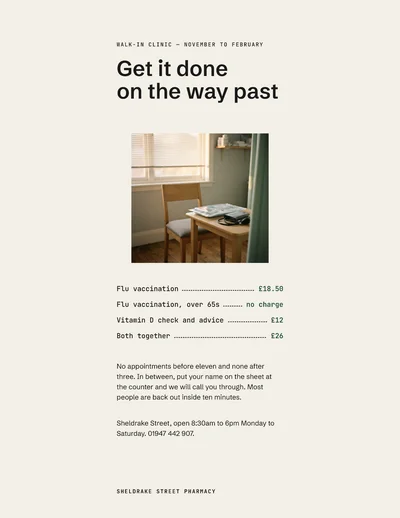 WALK-IN CLINIC — NOVEMBER TO FEBRUARY

Get it done
on the way past

Flu vaccination £18.50

Flu vaccination, over 65s no charge

Vitamin D check and advice £12

Both together £26

No appointments before eleven and none after three. In between, put your name on the sheet at the counter and we will call you through. Most people are back out inside ten minutes.

Sheldrake Street, open 8:30am to 6pm Monday to Saturday. 01947 442 907.

SHELDRAKE STREET PHARMACY